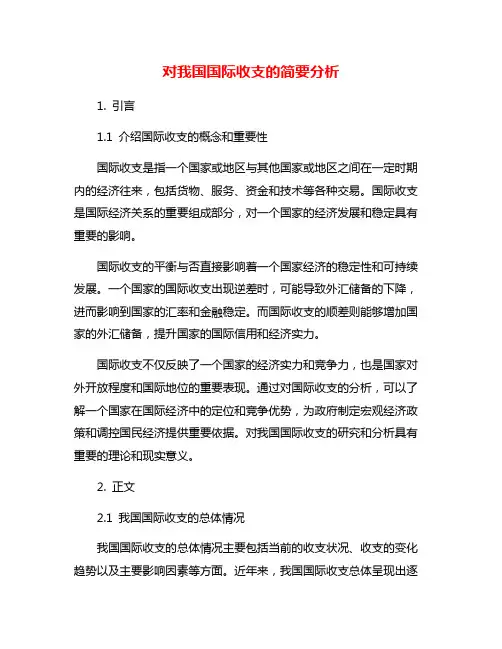 对我国国际收支的简要分析

1. 引言

1.1 介绍国际收支的概念和重要性

国际收支是指一个国家或地区与其他国家或地区之间在一定时期内的经济往来，包括货物、服务、资金和技术等各种交易。国际收支是国际经济关系的重要组成部分，对一个国家的经济发展和稳定具有重要的影响。

国际收支的平衡与否直接影响着一个国家经济的稳定性和可持续发展。一个国家的国际收支出现逆差时，可能导致外汇储备的下降，进而影响到国家的汇率和金融稳定。而国际收支的顺差则能够增加国家的外汇储备，提升国家的国际信用和经济实力。

国际收支不仅反映了一个国家的经济实力和竞争力，也是国家对外开放程度和国际地位的重要表现。通过对国际收支的分析，可以了解一个国家在国际经济中的定位和竞争优势，为政府制定宏观经济政策和调控国民经济提供重要依据。对我国国际收支的研究和分析具有重要的理论和现实意义。

2. 正文

2.1 我国国际收支的总体情况

我国国际收支的总体情况主要包括当前的收支状况、收支的变化趋势以及主要影响因素等方面。近年来，我国国际收支总体呈现出逐